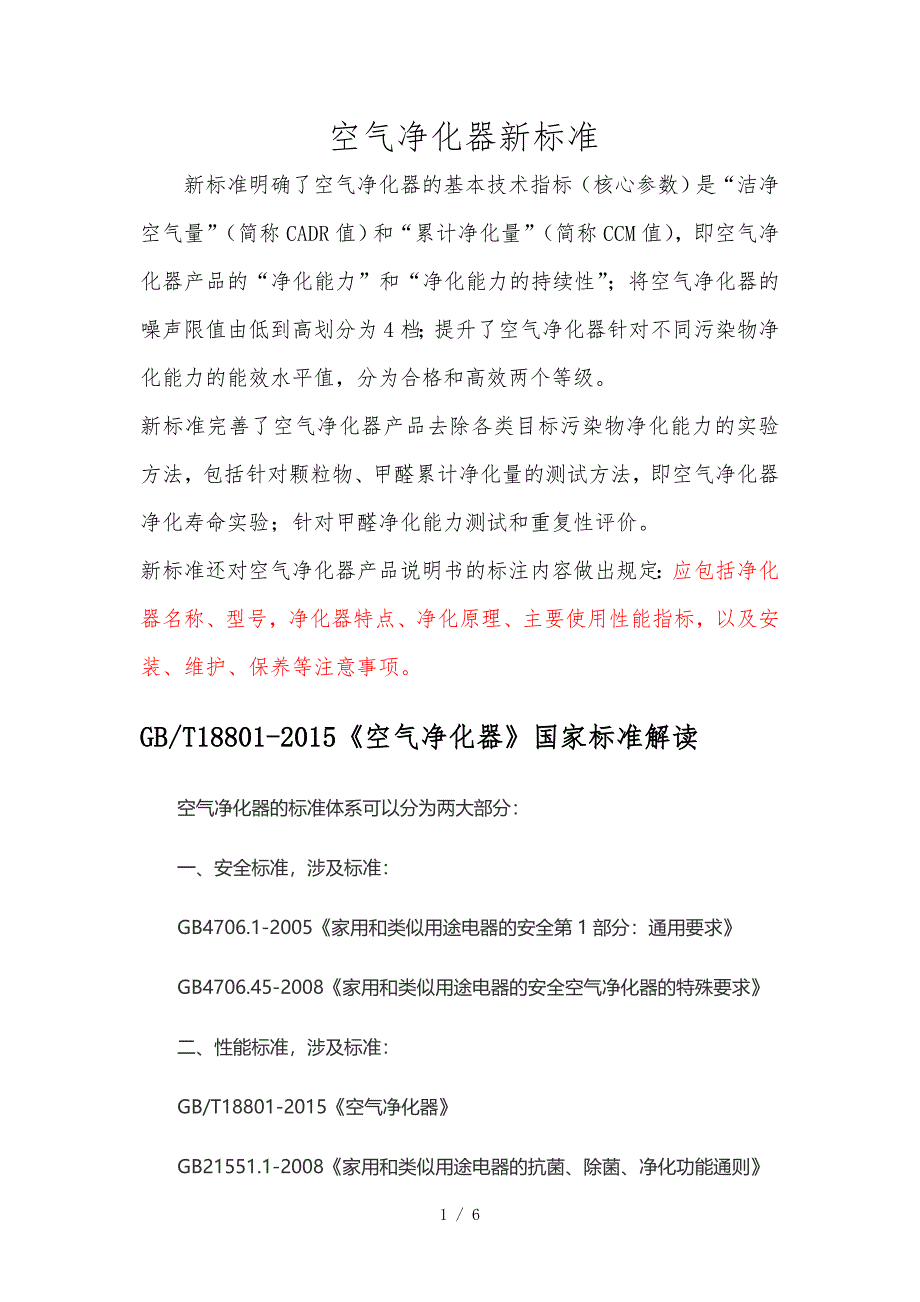 空气净化器新标准

新标准明确了空气净化器的基本技术指标（核心参数）是“洁净空气量”（简称CADR值）和“累计净化量”（简称CCM值），即空气净化器产品的“净化能力”和“净化能力的持续性”；将空气净化器的噪声限值由低到高划分为4档;提升了空气净化器针对不同污染物净化能力的能效水平值，分为合格和高效两个等级。

新标准完善了空气净化器产品去除各类目标污染物净化能力的实验方法，包括针对颗粒物、甲醛累计净化量的测试方法，即空气净化器净化寿命实验；针对甲醛净化能力测试和重复性评价。

新标准还对空气净化器产品说明书的标注内容做出规定:应包括净化器名称、型号，净化器特点、净化原理、主要使用性能指标，以及安装、维护、保养等注意事项。

GB/T18801-2015《空气净化器》国家标准解读

空气净化器的标准体系可以分为两大部分：

一、安全标准，涉及标准：

GB4706.1-2005《家用和类似用途电器的安全第1部分：通用要求》

GB4706.45-2008《家用和类似用途电器的安全空气净化器的特殊要求》

二、性能标准，涉及标准：

GB/T18801-2015《空气净化器》

GB21551.1-2008《家用和类似用途电器的抗菌、除菌、净化功能通则》

1 / 6